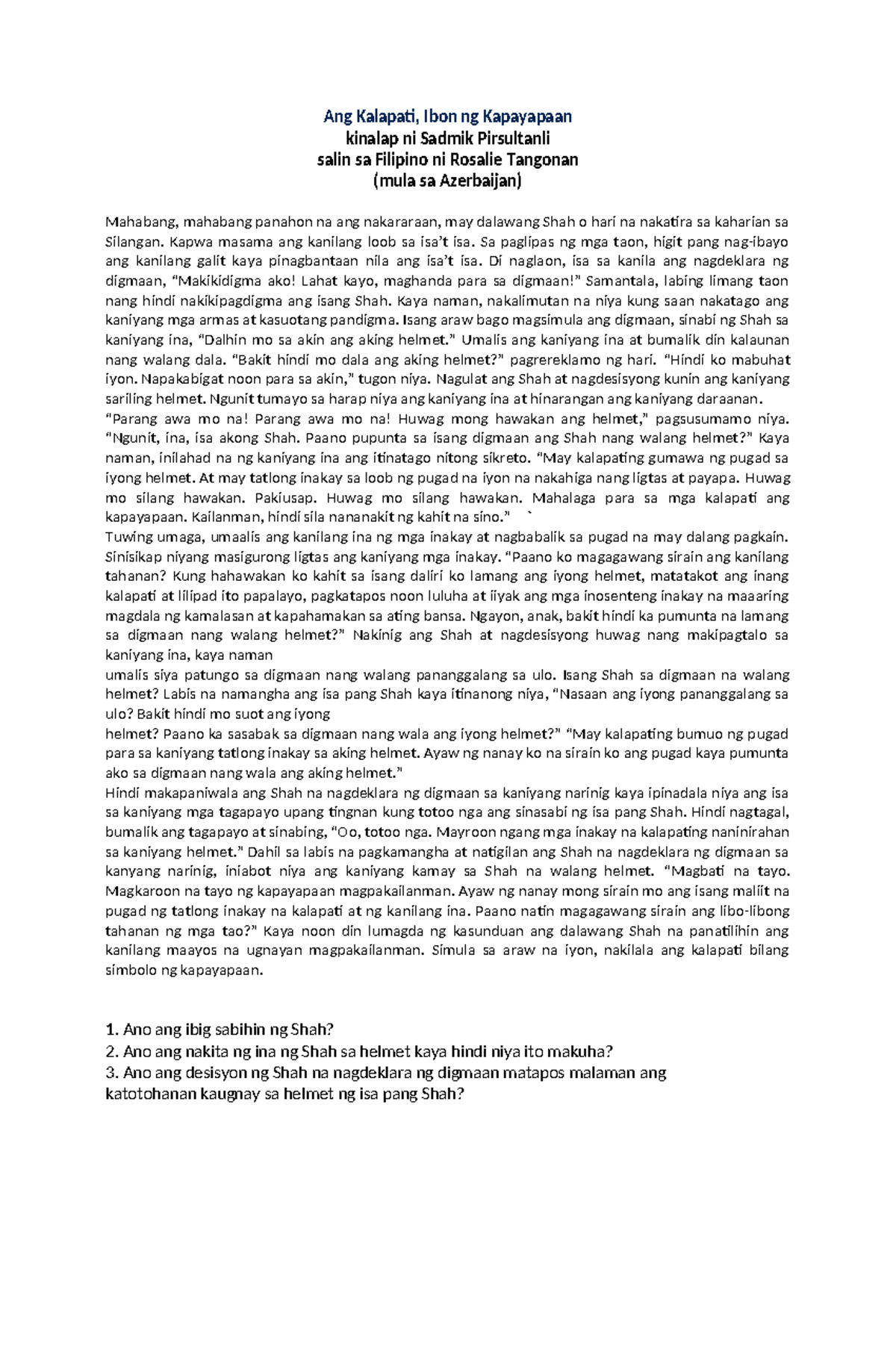 Ang Kalapati, Ibon ng Kapayapaan
kinalap ni Sadmik Pirsultanli
salin sa Filipino ni Rosalie Tangonan
(mula sa Azerbaijan)

Mahabang, mahabang panahon na ang nakararaan, may dalawang Shah o hari na nakatira sa kaharian sa Silangan. Kapwa masama ang kanilang loob sa isa't isa. Sa paglipas ng mga taon, higit pang nag-ibayo ang kanilang galit kaya pinagbantaan nila ang isa't isa. Di naglaon, isa sa kanila ang nagdeklara ng digmaan, "Makikidigma ako! Lahat kayo, maghanda para sa digmaan!" Samantala, labing limang taon nang hindi nakikipagdigma ang isang Shah. Kaya naman, nakalimutan na niya kung saan nakatago ang kaniyang mga armas at kasuotang pandigma. Isang araw bago magsimula ang digmaan, sinabi ng Shah sa kaniyang ina, "Dalhin mo sa akin ang aking helmet." Umalis ang kaniyang ina at bumalik din kalaunan nang walang dala. "Bakit hindi mo dala ang aking helmet?" pagrereklamo ng hari. "Hindi ko mabuhat iyon. Napakabigat noon para sa akin," tugon niya. Nagulat ang Shah at nagdesisyong kunin ang kaniyang sariling helmet. Ngunit tumayo sa harap niya ang kaniyang ina at hinarangan ang kaniyang daraanan.
"Parang awa mo na! Parang awa mo na! Huwag mong hawakan ang helmet," pagsusumamo niya. "Ngunit, ina, isa akong Shah. Paano pupunta sa isang digmaan ang Shah nang walang helmet?" Kaya naman, inilahad na ng kaniyang ina ang itinatago nitong sikreto. "May kalapating gumawa ng pugad sa iyong helmet. At may tatlong inakay sa loob ng pugad na iyon na nakahiga nang ligtas at payapa. Huwag mo silang hawakan. Pakiusap. Huwag mo silang hawakan. Mahalaga para sa mga kalapati ang kapayapaan. Kailanman, hindi sila nananakit ng kahit na sino." `
Tuwing umaga, umaalis ang kanilang ina ng mga inakay at nagbabalik sa pugad na may dalang pagkain. Sinisikap niyang masigurong ligtas ang kaniyang mga inakay. "Paano ko magagawang sirain ang kanilang tahanan? Kung hahawakan ko kahit sa isang daliri ko lamang ang iyong helmet, matatakot ang inang kalapati at lilipad ito papalayo, pagkatapos noon luluha at iiyak ang mga inosenteng inakay na maaaring magdala ng kamalasan at kapahamakan sa ating bansa. Ngayon, anak, bakit hindi ka pumunta na lamang sa digmaan nang walang helmet?" Nakinig ang Shah at nagdesisyong huwag nang makipagtalo sa kaniyang ina, kaya naman
umalis siya patungo sa digmaan nang walang pananggalang sa ulo. Isang Shah sa digmaan na walang helmet? Labis na namangha ang isa pang Shah kaya itinanong niya, "Nasaan ang iyong pananggalang sa ulo? Bakit hindi mo suot ang iyong
helmet? Paano ka sasabak sa digmaan nang wala ang iyong helmet?" "May kalapating bumuo ng pugad para sa kaniyang tatlong inakay sa aking helmet. Ayaw ng nanay ko na sirain ko ang pugad kaya pumunta ako sa digmaan nang wala ang aking helmet."
Hindi makapaniwala ang Shah na nagdeklara ng digmaan sa kaniyang narinig kaya ipinadala niya ang isa sa kaniyang mga tagapayo upang tingnan kung totoo nga ang sinasabi ng isa pang Shah. Hindi nagtagal, bumalik ang tagapayo at sinabing, "Oo, totoo nga. Mayroon ngang mga inakay na kalapating naninirahan sa kaniyang helmet." Dahil sa labis na pagkamangha at natigilan ang Shah na nagdeklara ng digmaan sa kanyang narinig, iniabot niya ang kaniyang kamay sa Shah na walang helmet. "Magbati na tayo. Magkaroon na tayo ng kapayapaan magpakailanman. Ayaw ng nanay mong sirain mo ang isang maliit na pugad ng tatlong inakay na kalapati at ng kanilang ina. Paano natin magagawang sirain ang libo-libong tahanan ng mga tao?" Kaya noon din lumagda ng kasunduan ang dalawang Shah na panatilihin ang kanilang maayos na ugnayan magpakailanman. Simula sa araw na iyon, nakilala ang kalapati bilang simbolo ng kapayapaan.

1. Ano ang ibig sabihin ng Shah?
2. Ano ang nakita ng ina ng Shah sa helmet kaya hindi niya ito makuha?
3. Ano ang desisyon ng Shah na nagdeklara ng digmaan matapos malaman ang katotohanan kaugnay sa helmet ng isa pang Shah?